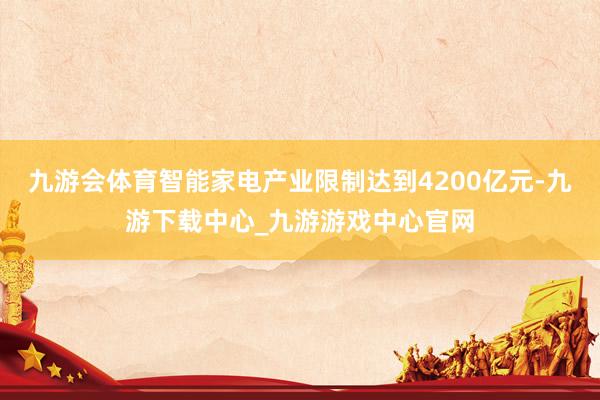 九游会体育智能家电产业限制达到4200亿元-九游下载中心_九游游戏中心官网